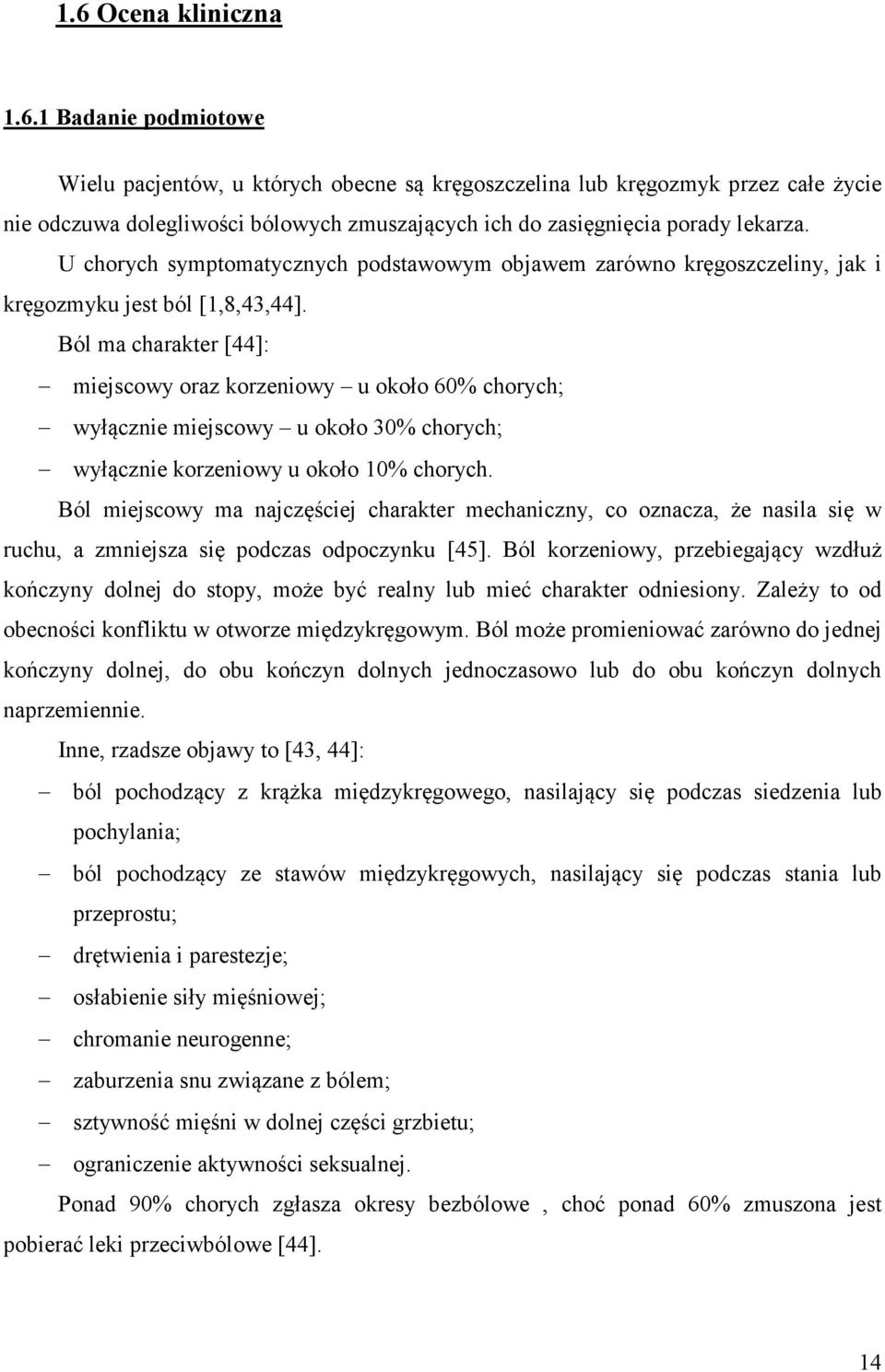 1.6 Ocena kliniczna

1.6.1 Badanie podmiotowe

Wielu pacjentów, u których obecne są kręgoszczelina lub kręgozmyk przez całe życie nie odczuwa dolegliwości bólowych zmuszających ich do zasięgnięcia porady lekarza. U chorych symptomatycznych podstawowym objawem zarówno kręgoszczeliny, jak i kręgozmyku jest ból [1,8,43,44].

Ból ma charakter [44]:

– miejscowy oraz korzeniowy – u około 60% chorych;
– wyłącznie miejscowy – u około 30% chorych;
– wyłącznie korzeniowy u około 10% chorych.

Ból miejscowy ma najczęściej charakter mechaniczny, co oznacza, że nasila się w ruchu, a zmniejsza się podczas odpoczynku [45]. Ból korzeniowy, przebiegający wzdłuż kończyny dolnej do stopy, może być realny lub mieć charakter odniesiony. Zależy to od obecności konfliktu w otworze międzykręgowym. Ból może promieniować zarówno do jednej kończyny dolnej, do obu kończyn dolnych jednoczasowo lub do obu kończyn dolnych naprzemiennie.

Inne, rzadsze objawy to [43, 44]:

– ból pochodzący z krążka międzykręgowego, nasilający się podczas siedzenia lub pochylania;
– ból pochodzący ze stawów międzykręgowych, nasilający się podczas stania lub przeprostu;
– drętwienia i parestezje;
– osłabienie siły mięśniowej;
– chromanie neurogenne;
– zaburzenia snu związane z bólem;
– sztywność mięśni w dolnej części grzbietu;
– ograniczenie aktywności seksualnej.

Ponad 90% chorych zgłasza okresy bezbólowe , choć ponad 60% zmuszona jest pobierać leki przeciwbólowe [44].

14